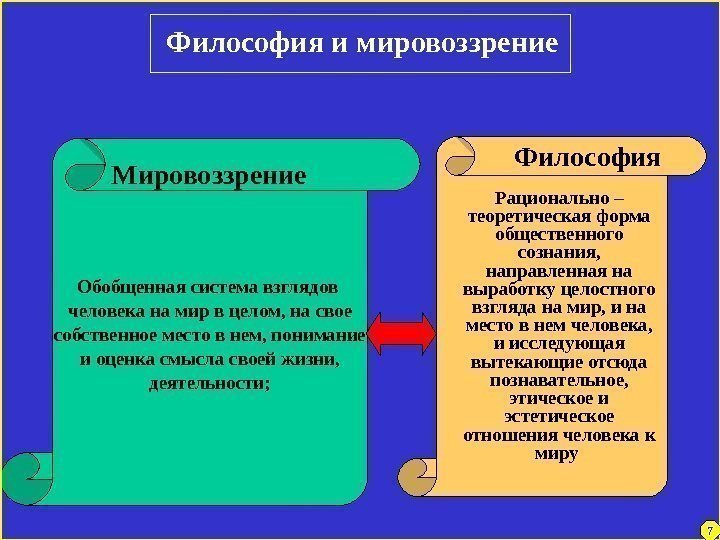 Философия и мировоззрение

Мировоззрение

Обобщенная система взглядов человека на мир в целом, на свое собственное место в нем, понимание и оценка смысла своей жизни, деятельности;

Философия

Рационально – теоретическая форма общественного сознания, направленная на выработку целостного взгляда на мир, и на место в нем человека, и исследующая вытекающие отсюда познавательное, этическое и эстетическое отношения человека к миру

7